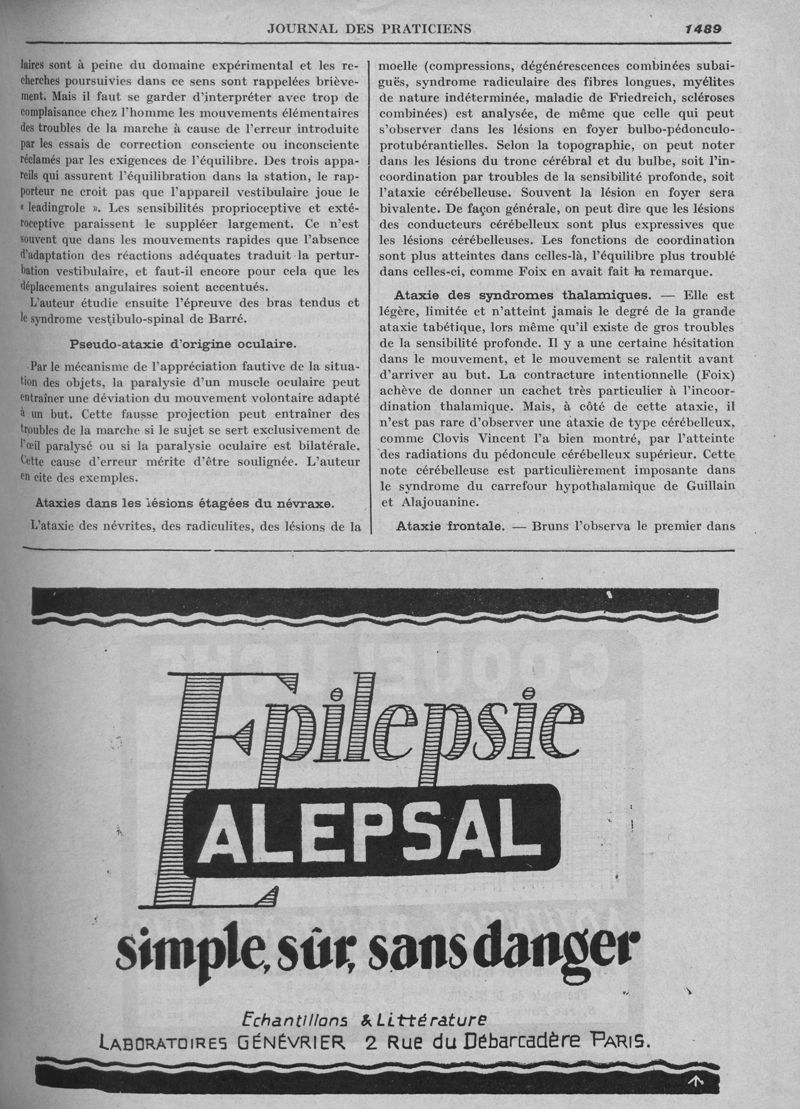 JOURNAL DES PRATICIENS

1489

laires sont à peine du domaine expérimental et les recherches poursuivies dans ce sens sont rappelées brièvement. Mais il faut se garder d'interpréter avec trop de complaisance chez l'homme les mouvements élémentaires des troubles de la marche à cause de l'erreur introduite par les essais de correction consciente ou inconsciente réclamés par les exigences de l'équilibre. Des trois appareils qui assurent l'équilibration dans la station, le rapporteur ne croit pas que l'appareil vestibulaire joue le « leadingrole ». Les sensibilités proprioceptive et extéroceptive paraissent le suppléer largement. Ce n'est souvent que dans les mouvements rapides que l'absence d'adaptation des réactions adéquates traduit la perturbation vestibulaire, et faut-il encore pour cela que les déplacements angulaires soient accentués.

L'auteur étudie ensuite l'épreuve des bras tendus et le syndrome vestibulo-spinal de Barré.

Pseudo-ataxie d'origine oculaire.

Par le mécanisme de l'appréciation fautive de la situation des objets, la paralysie d'un muscle oculaire peut entraîner une déviation du mouvement volontaire adapté à un but. Cette fausse projection peut entraîner des troubles de la marche si le sujet se sert exclusivement de l'œil paralysé ou si la paralysie oculaire est bilatérale. Cette cause d'erreur mérite d'être soulignée. L'auteur en cite des exemples.

Ataxies dans les lésions étagées du névraxe.

L'ataxie des névrites, des radiculites, des lésions de la moelle (compressions, dégénérescences combinées subaiguës, syndrome radiculaire des fibres longues, myélites de nature indéterminée, maladie de Friedreich, scléroses combinées) est analysée, de même que celle qui peut s'observer dans les lésions en foyer bulbo-pédonculo-protubérantielles. Selon la topographie, on peut noter dans les lésions du tronc cérébral et du bulbe, soit l'incoordination par troubles de la sensibilité profonde, soit l'ataxie cérébelleuse. Souvent la lésion en foyer sera bivalente. De façon générale, on peut dire que les lésions des conducteurs cérébelleux sont plus expressives que les lésions cérébelleuses. Les fonctions de coordination sont plus atteintes dans celles-là, l'équilibre plus troublé dans celles-ci, comme Foix en avait fait la remarque.

Ataxie des syndromes thalamiques. — Elle est légère, limitée et n'atteint jamais le degré de la grande ataxie tabétique, lors même qu'il existe de gros troubles de la sensibilité profonde. Il y a une certaine hésitation dans le mouvement, et le mouvement se ralentit avant d'arriver au but. La contracture intentionnelle (Foix) achève de donner un cachet très particulier à l'incoordination thalamique. Mais, à côté de cette ataxie, il n'est pas rare d'observer une ataxie de type cérébelleux, comme Clovis Vincent l'a bien montré, par l'atteinte des radiations du pédoncule cérébelleux supérieur. Cette note cérébelleuse est particulièrement imposante dans le syndrome du carrefour hypothalamique de Guillain et Alajouanine.

Ataxie frontale. — Bruns l'observa le premier dans

Epilepsie
ALEPSAL
simple, sûr, sans danger

Echantillons & Littérature
LABORATOIRES GÉNÉVRIER 2 Rue du Débarcadère PARIS.